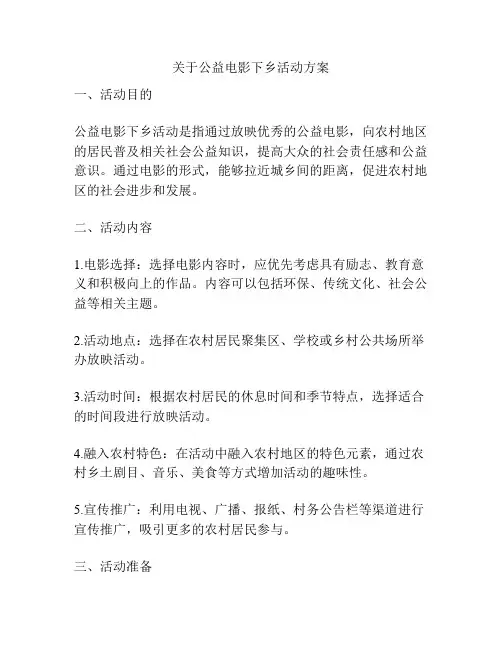 关于公益电影下乡活动方案

一、活动目的

公益电影下乡活动是指通过放映优秀的公益电影，向农村地区的居民普及相关社会公益知识，提高大众的社会责任感和公益意识。通过电影的形式，能够拉近城乡间的距离，促进农村地区的社会进步和发展。

二、活动内容

1.电影选择：选择电影内容时，应优先考虑具有励志、教育意义和积极向上的作品。内容可以包括环保、传统文化、社会公益等相关主题。

2.活动地点：选择在农村居民聚集区、学校或乡村公共场所举办放映活动。

3.活动时间：根据农村居民的休息时间和季节特点，选择适合的时间段进行放映活动。

4.融入农村特色：在活动中融入农村地区的特色元素，通过农村乡土剧目、音乐、美食等方式增加活动的趣味性。

5.宣传推广：利用电视、广播、报纸、村务公告栏等渠道进行宣传推广，吸引更多的农村居民参与。

三、活动准备